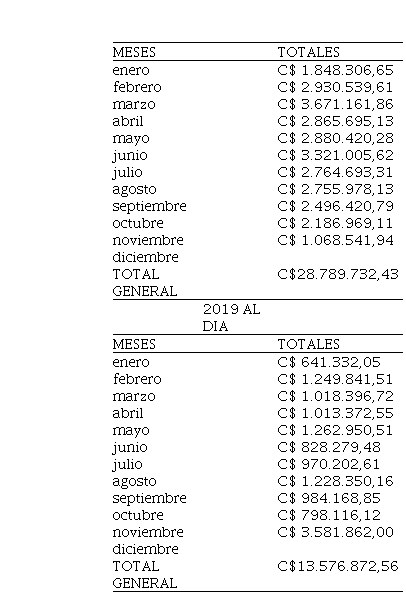 | MESES | TOTALES |
|---|---|
| enero | C$ 1.848.306,65 |
| febrero | C$ 2.930.539,61 |
| marzo | C$ 3.671.161,86 |
| abril | C$ 2.865.695,13 |
| mayo | C$ 2.880.420,28 |
| junio | C$ 3.321.005,62 |
| julio | C$ 2.764.693,31 |
| agosto | C$ 2.755.978,13 |
| septiembre | C$ 2.496.420,79 |
| octubre | C$ 2.186.969,11 |
| noviembre | C$ 1.068.541,94 |
| diciembre | |
| TOTAL GENERAL | C$28.789.732,43 |

2019 AL DIA

| MESES | TOTALES |
|---|---|
| enero | C$ 641.332,05 |
| febrero | C$ 1.249.841,51 |
| marzo | C$ 1.018.396,72 |
| abril | C$ 1.013.372,55 |
| mayo | C$ 1.262.950,51 |
| junio | C$ 828.279,48 |
| julio | C$ 970.202,61 |
| agosto | C$ 1.228.350,16 |
| septiembre | C$ 984.168,85 |
| octubre | C$ 798.116,12 |
| noviembre | C$ 3.581.862,00 |
| diciembre | |
| TOTAL GENERAL | C$13.576.872,56 |